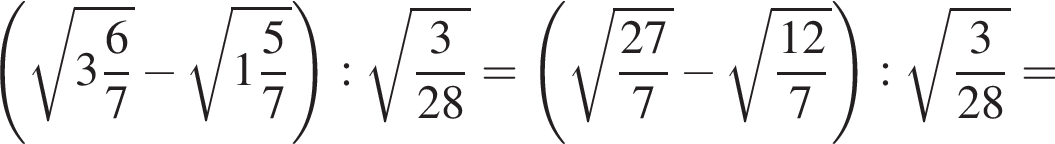 $\left(\sqrt{3\frac{6}{7}}-\sqrt{1\frac{5}{7}}\right):\sqrt{\frac{3}{28}}=\left(\sqrt{\frac{27}{7}}-\sqrt{\frac{12}{7}}\right):\sqrt{\frac{3}{28}}=$